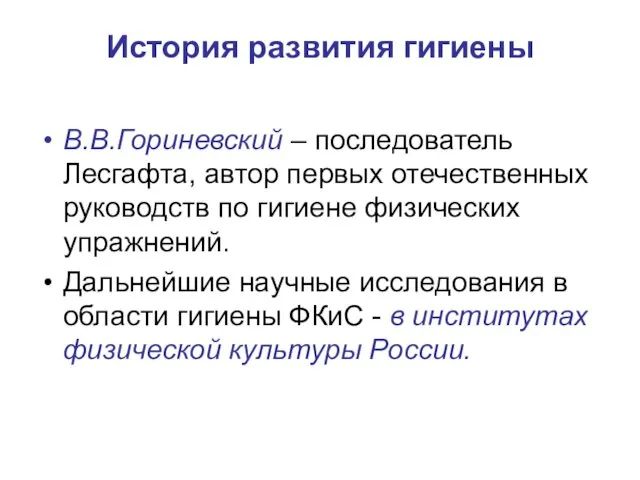 История развития гигиены

• В.В.Гориневский – последователь Лесгафта, автор первых отечественных руководств по гигиене физических упражнений.
• Дальнейшие научные исследования в области гигиены ФКиС - в институтах физической культуры России.